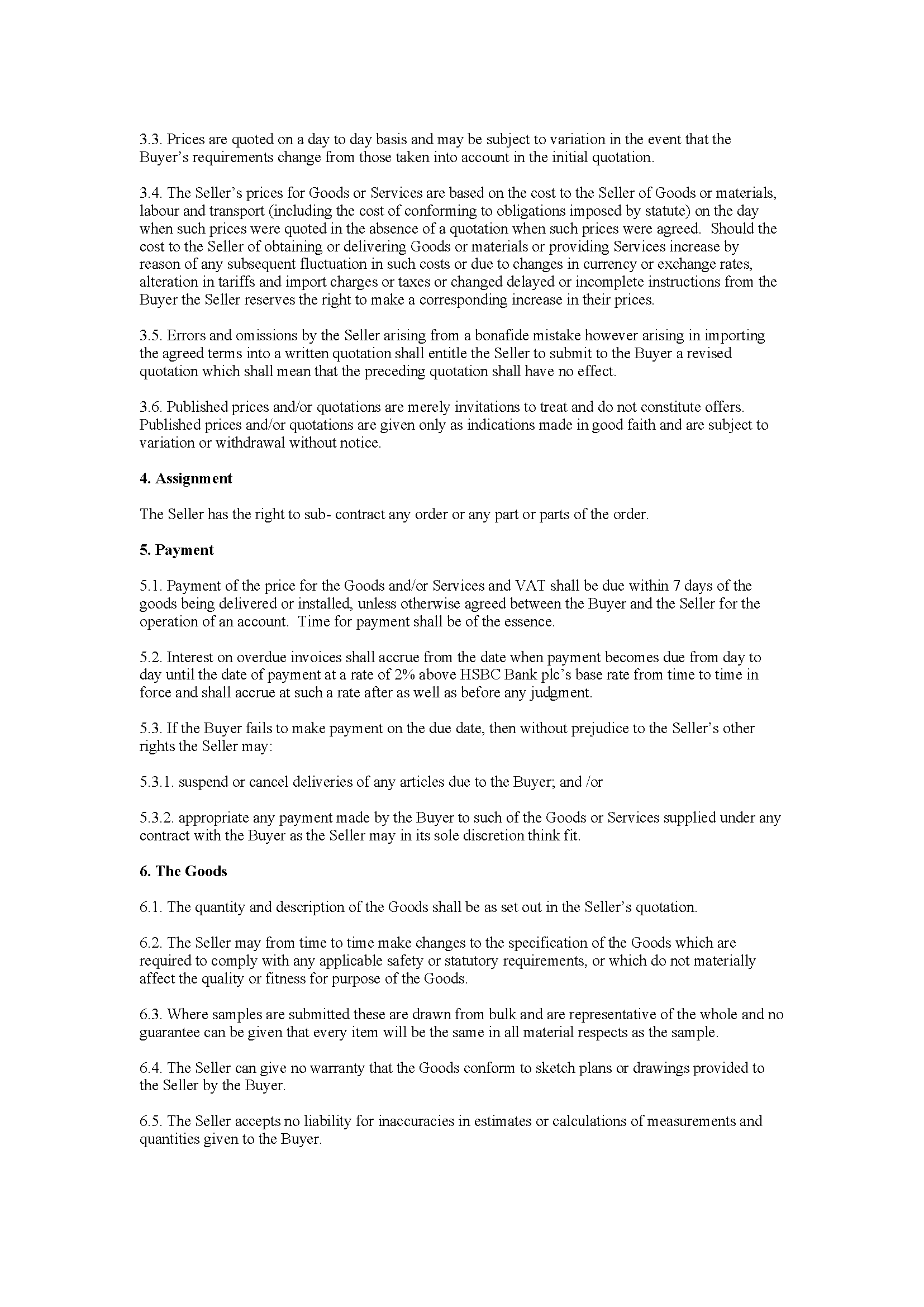 3.3. Prices are quoted on a day to day basis and may be subject to variation in the event that the Buyer's requirements change from those taken into account in the initial quotation.

3.4. The Seller's prices for Goods or Services are based on the cost to the Seller of Goods or materials, labour and transport (including the cost of conforming to obligations imposed by statute) on the day when such prices were quoted in the absence of a quotation when such prices were agreed. Should the cost to the Seller of obtaining or delivering Goods or materials or providing Services increase by reason of any subsequent fluctuation in such costs or due to changes in currency or exchange rates, alteration in tariffs and import charges or taxes or changed delayed or incomplete instructions from the Buyer the Seller reserves the right to make a corresponding increase in their prices.

3.5. Errors and omissions by the Seller arising from a bonafide mistake however arising in importing the agreed terms into a written quotation shall entitle the Seller to submit to the Buyer a revised quotation which shall mean that the preceding quotation shall have no effect.

3.6. Published prices and/or quotations are merely invitations to treat and do not constitute offers. Published prices and/or quotations are given only as indications made in good faith and are subject to variation or withdrawal without notice.

4. Assignment

The Seller has the right to sub- contract any order or any part or parts of the order.

5. Payment

5.1. Payment of the price for the Goods and/or Services and VAT shall be due within 7 days of the goods being delivered or installed, unless otherwise agreed between the Buyer and the Seller for the operation of an account. Time for payment shall be of the essence.

5.2. Interest on overdue invoices shall accrue from the date when payment becomes due from day to day until the date of payment at a rate of 2% above HSBC Bank plc's base rate from time to time in force and shall accrue at such a rate after as well as before any judgment.

5.3. If the Buyer fails to make payment on the due date, then without prejudice to the Seller's other rights the Seller may:

5.3.1. suspend or cancel deliveries of any articles due to the Buyer; and /or

5.3.2. appropriate any payment made by the Buyer to such of the Goods or Services supplied under any contract with the Buyer as the Seller may in its sole discretion think fit.

6. The Goods

6.1. The quantity and description of the Goods shall be as set out in the Seller's quotation.

6.2. The Seller may from time to time make changes to the specification of the Goods which are required to comply with any applicable safety or statutory requirements, or which do not materially affect the quality or fitness for purpose of the Goods.

6.3. Where samples are submitted these are drawn from bulk and are representative of the whole and no guarantee can be given that every item will be the same in all material respects as the sample.

6.4. The Seller can give no warranty that the Goods conform to sketch plans or drawings provided to the Seller by the Buyer.

6.5. The Seller accepts no liability for inaccuracies in estimates or calculations of measurements and quantities given to the Buyer.